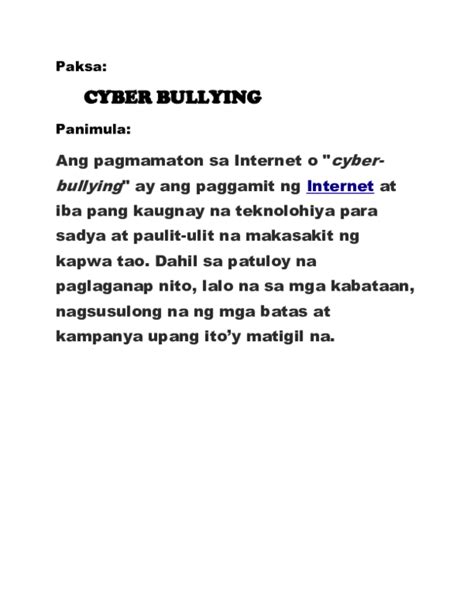 Paksa:

CYBER BULLYING

Panimula:

Ang pagmamaton sa Internet o "cyber-bullying" ay ang paggamit ng Internet at iba pang kaugnay na teknolohiya para sadya at paulit-ulit na makasakit ng kapwa tao. Dahil sa patuloy na paglaganap nito, lalo na sa mga kabataan, nagsusulong na ng mga batas at kampanya upang ito'y matigil na.